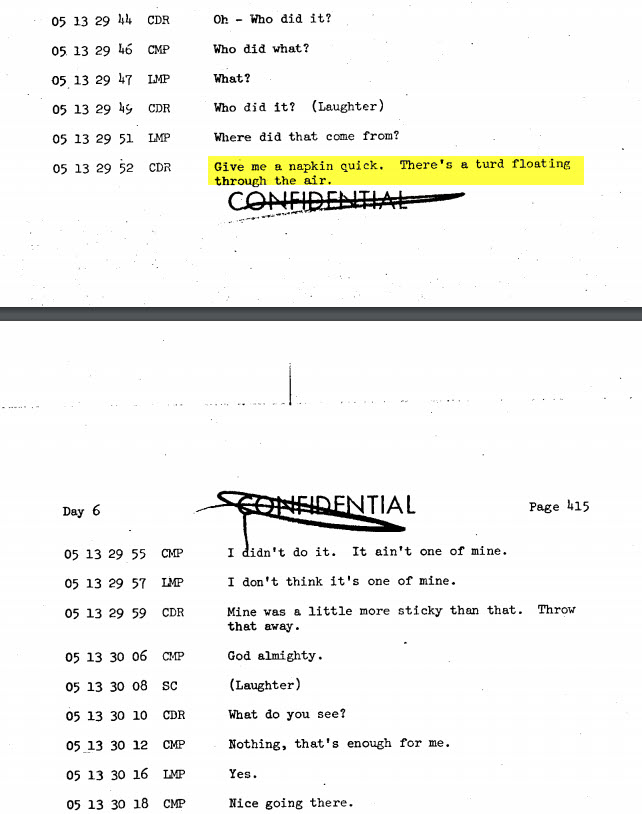 05 13 29 44 CDR Oh - Who did it?

05 13 29 46 CMP Who did what?

05 13 29 47 LMP What?

05 13 29 49 CDR Who did it? (Laughter)

05 13 29 51 LMP Where did that come from?

05 13 29 52 CDR Give me a napkin quick. There's a turd floating through the air.

CONFIDENTIAL

Day 6 CONFIDENTIAL Page 415

05 13 29 55 CMP I didn't do it. It ain't one of mine.

05 13 29 57 LMP I don't think it's one of mine.

05 13 29 59 CDR Mine was a little more sticky than that. Throw that away.

05 13 30 06 CMP God almighty.

05 13 30 08 SC (Laughter)

05 13 30 10 CDR What do you see?

05 13 30 12 CMP Nothing, that's enough for me.

05 13 30 16 LMP Yes.

05 13 30 18 CMP Nice going there.